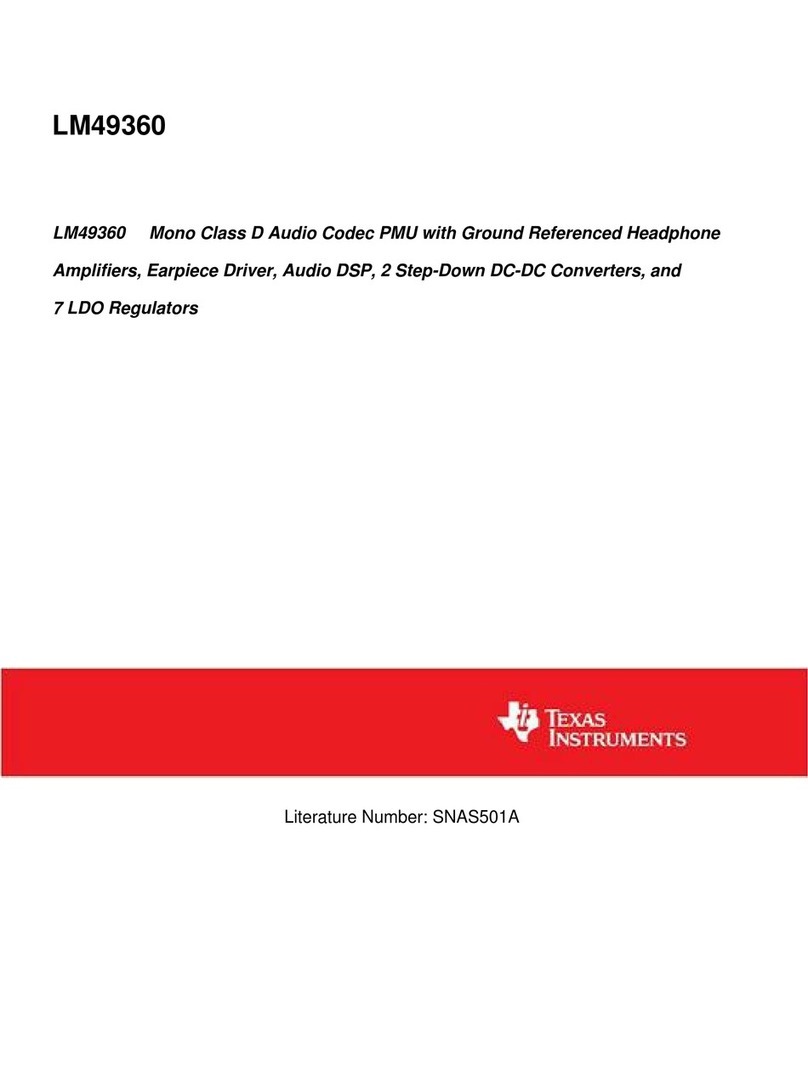 LM49360

LM49360 Mono Class D Audio Codec PMU with Ground Referenced Headphone Amplifiers, Earpiece Driver, Audio DSP, 2 Step-Down DC-DC Converters, and 7 LDO Regulators

TEXAS INSTRUMENTS

Literature Number: SNAS501A